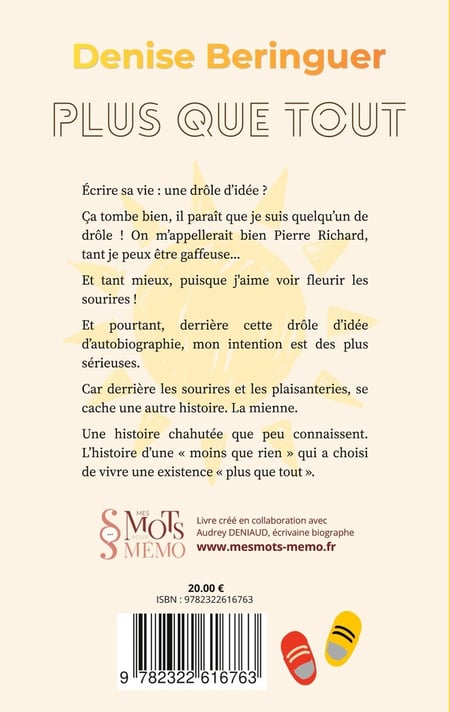 Denise Beringuer

PLUS QUE TOUT

Écrire sa vie : une drôle d'idée ?

Ça tombe bien, il paraît que je suis quelqu'un de drôle ! On m'appellerait bien Pierre Richard, tant je peux être gaffeuse...

Et tant mieux, puisque j'aime voir fleurir les sourires !

Et pourtant, derrière cette drôle d'idée d'autobiographie, mon intention est des plus sérieuses.

Car derrière les sourires et les plaisanteries, se cache une autre histoire. La mienne.

Une histoire chahutée que peu connaissent. L'histoire d'une « moins que rien » qui a choisi de vivre une existence « plus que tout ».

MES MOTS MEMO

Livre créé en collaboration avec Audrey DENIAUD, écrivaine biographe
www.mesmots-memo.fr

20.00 €
ISBN : 9782322616763

9 782322 616763